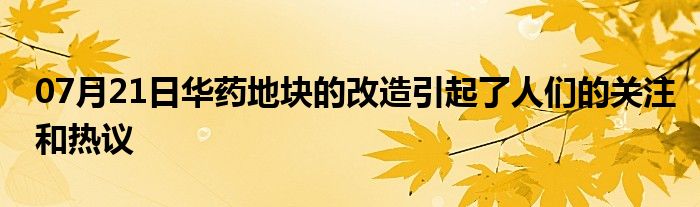 07月21日华药地块的改造引起了人们的关注和热议